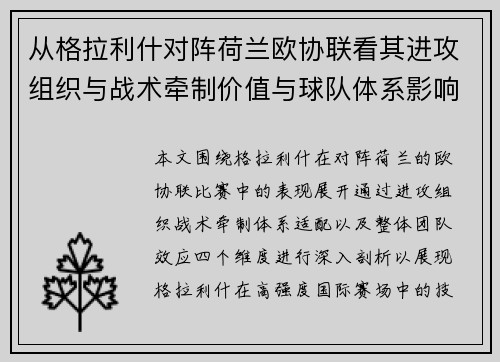 从格拉利什对阵荷兰欧协联看其进攻组织与战术牵制价值与球队体系影响

本文围绕格拉利什在对阵荷兰的欧协联比赛中的表现展开通过进攻组织战术牵制体系适配以及整体团队效应四个维度进行深入剖析以展现格拉利什在高强度国际赛场中的技